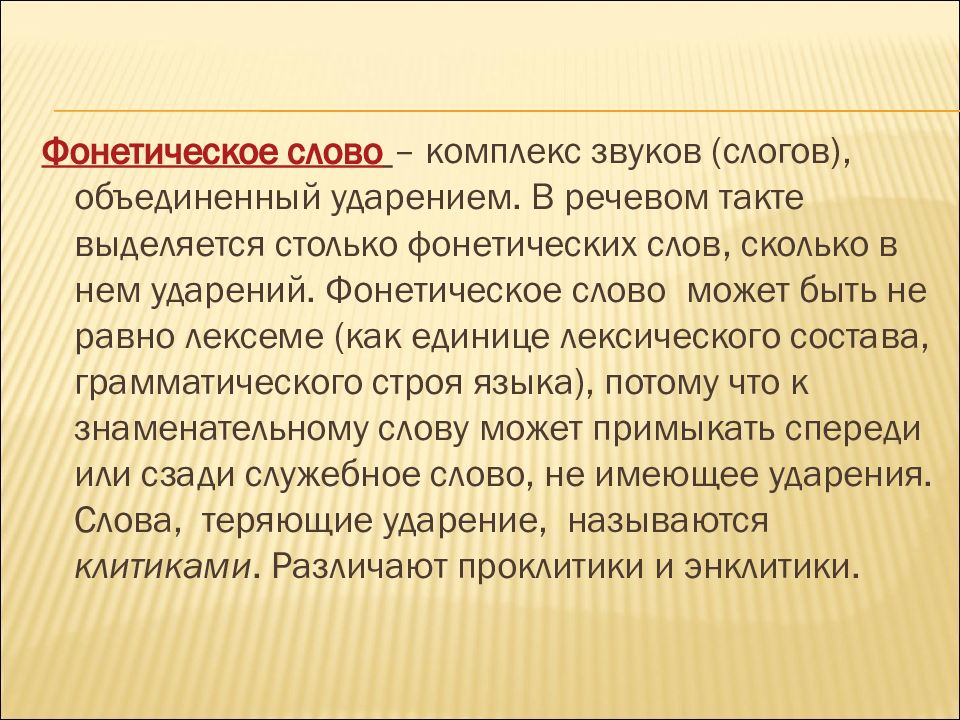 Фонетическое слово – комплекс звуков (слогов), объединенный ударением. В речевом такте выделяется столько фонетических слов, сколько в нем ударений. Фонетическое слово может быть не равно лексеме (как единице лексического состава, грамматического строя языка), потому что к знаменательному слову может примыкать спереди или сзади служебное слово, не имеющее ударения. Слова, теряющие ударение, называются клитиками. Различают проклитики и энклитики.